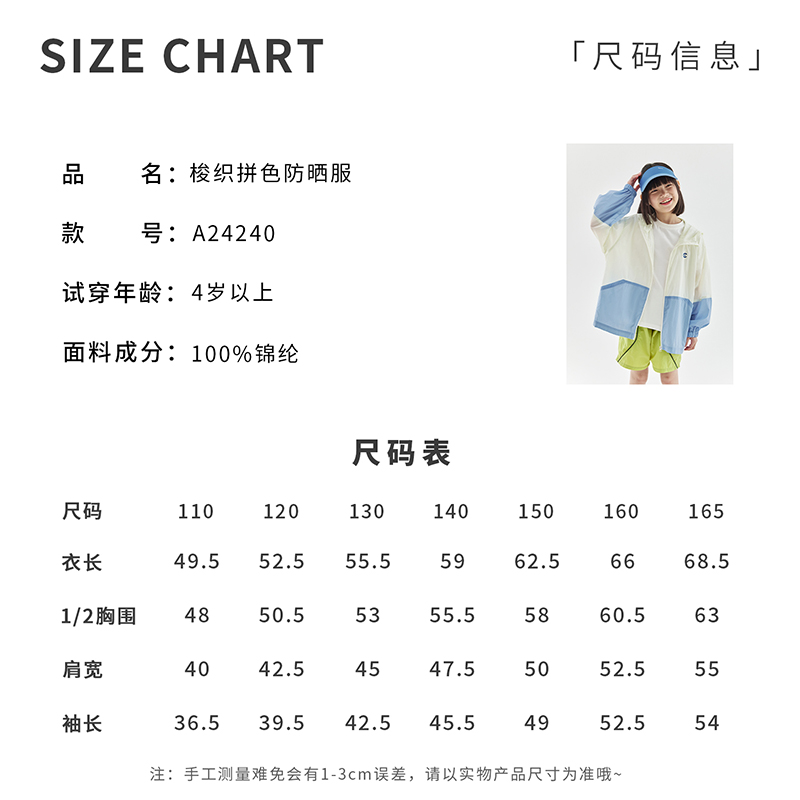 SIZE CHART

「尺码信息」

品 名：梭织拼色防晒服

款 号：A24240

试穿年龄：4岁以上

面料成分：100%锦纶

尺码表

| 尺码 | 110 | 120 | 130 | 140 | 150 | 160 | 165 |
|---|---|---|---|---|---|---|---|
| 衣长 | 49.5 | 52.5 | 55.5 | 59 | 62.5 | 66 | 68.5 |
| 1/2胸围 | 48 | 50.5 | 53 | 55.5 | 58 | 60.5 | 63 |
| 肩宽 | 40 | 42.5 | 45 | 47.5 | 50 | 52.5 | 55 |
| 袖长 | 36.5 | 39.5 | 42.5 | 45.5 | 49 | 52.5 | 54 |

注：手工测量难免会有1-3cm误差，请以实物产品尺寸为准哦~